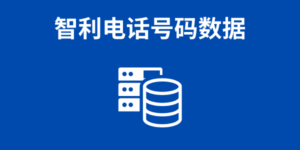 智利电话号码数据